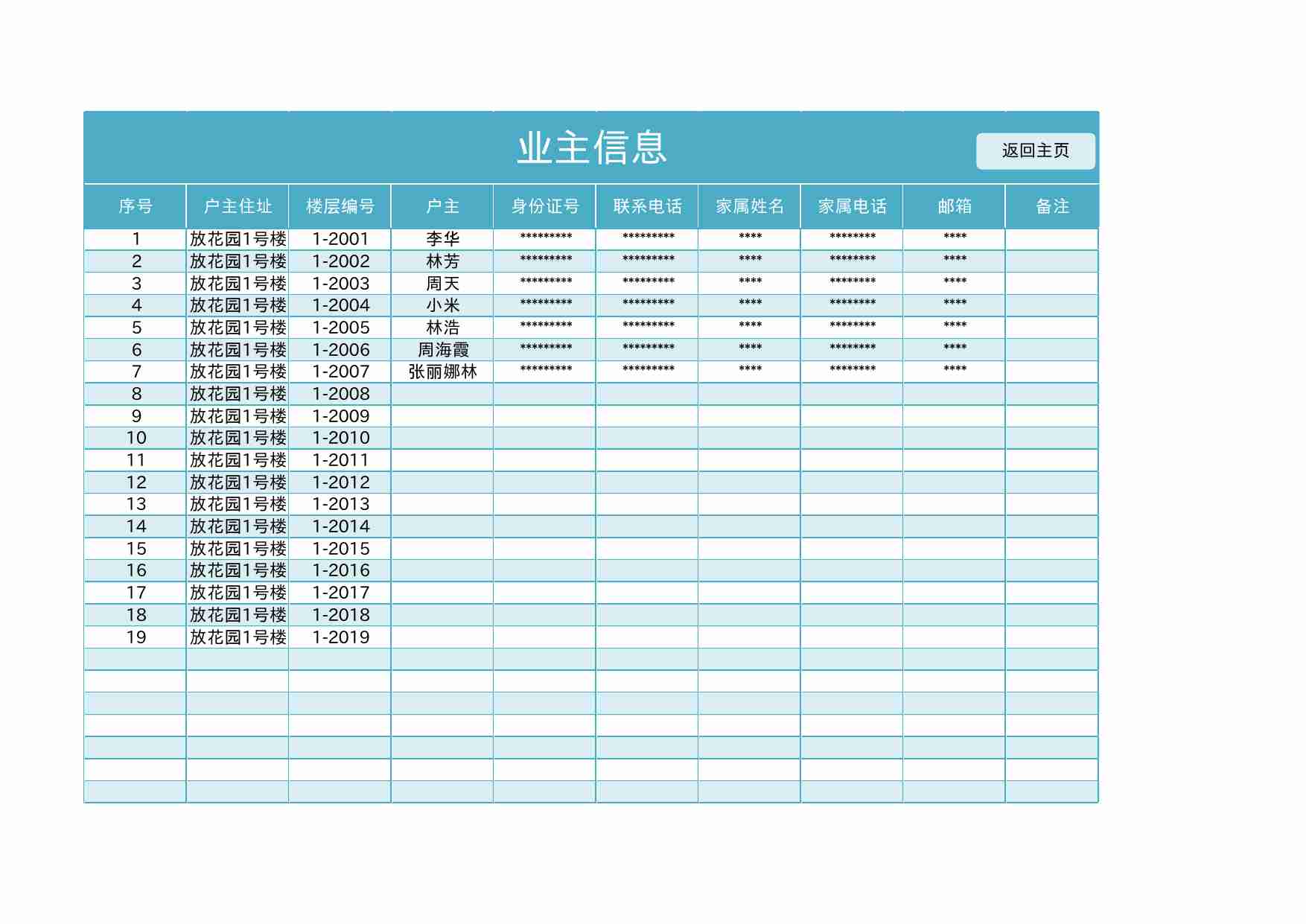 业主信息

返回主页

| 序号 | 户主住址 | 楼层编号 | 户主 | 身份证号 | 联系电话 | 家属姓名 | 家属电话 | 邮箱 | 备注 |
|---|---|---|---|---|---|---|---|---|---|
| 1 | 放花园1号楼 | 1-2001 | 李华 | ********* | ********* | **** | ******** | **** | |
| 2 | 放花园1号楼 | 1-2002 | 林芳 | ********* | ********* | **** | ******** | **** | |
| 3 | 放花园1号楼 | 1-2003 | 周天 | ********* | ********* | **** | ******** | **** | |
| 4 | 放花园1号楼 | 1-2004 | 小米 | ********* | ********* | **** | ******** | **** | |
| 5 | 放花园1号楼 | 1-2005 | 林浩 | ********* | ********* | **** | ******** | **** | |
| 6 | 放花园1号楼 | 1-2006 | 周海霞 | ********* | ********* | **** | ******** | **** | |
| 7 | 放花园1号楼 | 1-2007 | 张丽娜林 | ********* | ********* | **** | ******** | **** | |
| 8 | 放花园1号楼 | 1-2008 | | | | | | | |
| 9 | 放花园1号楼 | 1-2009 | | | | | | | |
| 10 | 放花园1号楼 | 1-2010 | | | | | | | |
| 11 | 放花园1号楼 | 1-2011 | | | | | | | |
| 12 | 放花园1号楼 | 1-2012 | | | | | | | |
| 13 | 放花园1号楼 | 1-2013 | | | | | | | |
| 14 | 放花园1号楼 | 1-2014 | | | | | | | |
| 15 | 放花园1号楼 | 1-2015 | | | | | | | |
| 16 | 放花园1号楼 | 1-2016 | | | | | | | |
| 17 | 放花园1号楼 | 1-2017 | | | | | | | |
| 18 | 放花园1号楼 | 1-2018 | | | | | | | |
| 19 | 放花园1号楼 | 1-2019 | | | | | | | |